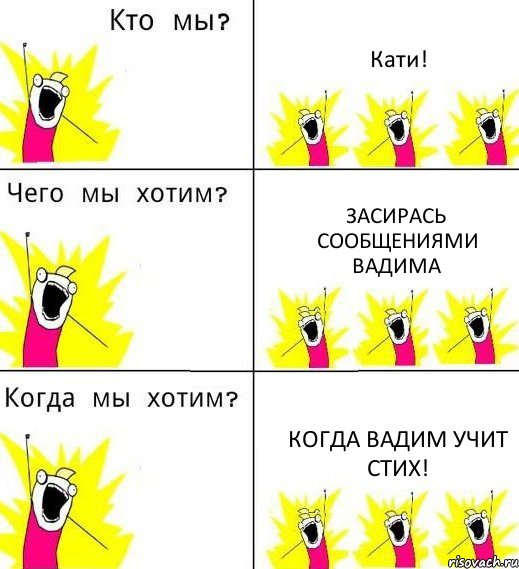 Кто мы?

Кати!

Чего мы хотим?

ЗАСИРАСЬ СООБЩЕНИЯМИ ВАДИМА

Когда мы хотим?

КОГДА ВАДИМ УЧИТ СТИХ!

risovach.ru